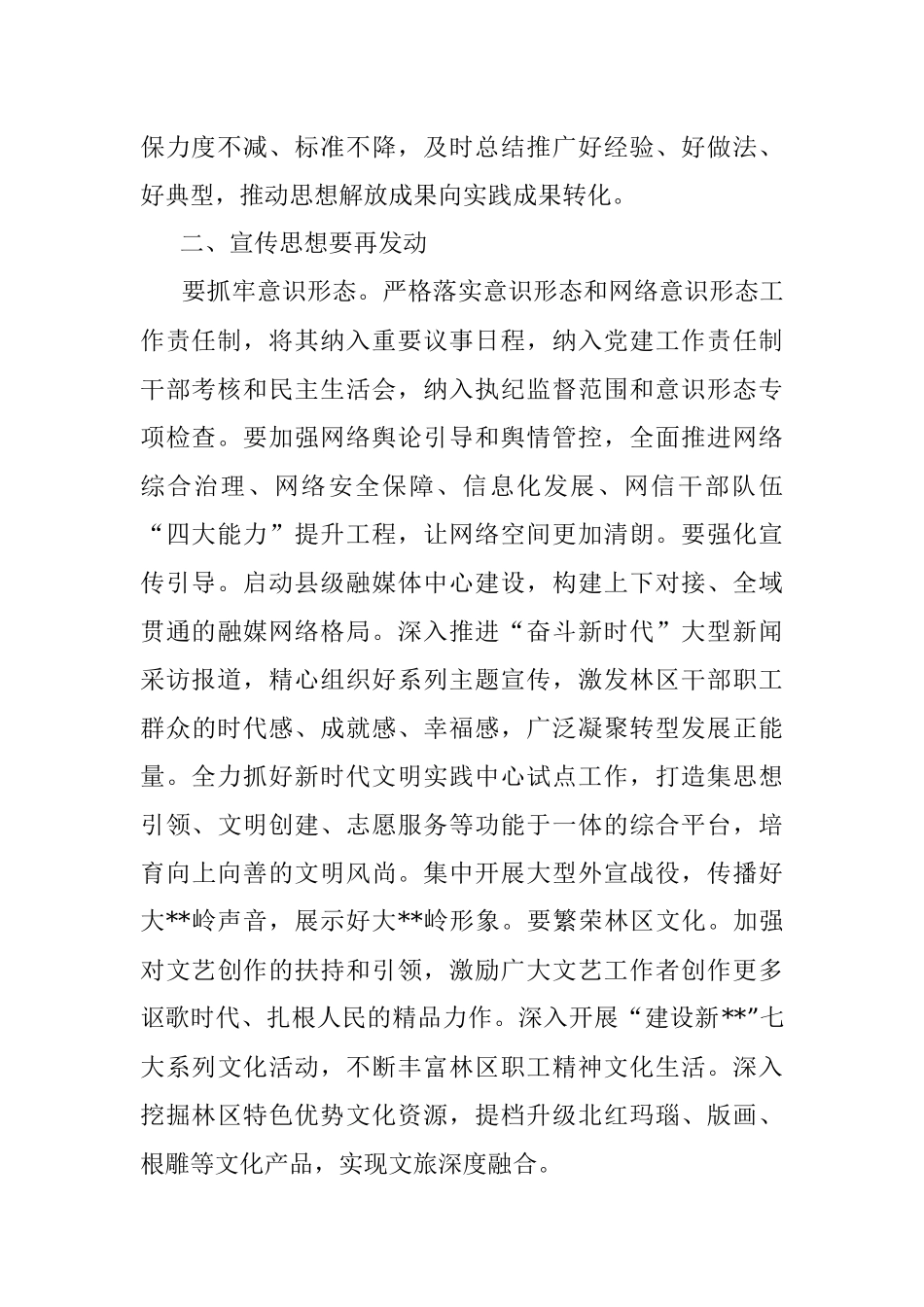 保力度不减、标准不降，及时总结推广好经验、好做法、好典型，推动思想解放成果向实践成果转化。

二、宣传思想要再发动

要抓牢意识形态。严格落实意识形态和网络意识形态工作责任制，将其纳入重要议事日程，纳入党建工作责任制干部考核和民主生活会，纳入执纪监督范围和意识形态专项检查。要加强网络舆论引导和舆情管控，全面推进网络综合治理、网络安全保障、信息化发展、网信干部队伍“四大能力”提升工程，让网络空间更加清朗。要强化宣传引导。启动县级融媒体中心建设，构建上下对接、全域贯通的融媒网络格局。深入推进“奋斗新时代”大型新闻采访报道，精心组织好系列主题宣传，激发林区干部职工群众的时代感、成就感、幸福感，广泛凝聚转型发展正能量。全力抓好新时代文明实践中心试点工作，打造集思想引领、文明创建、志愿服务等功能于一体的综合平台，培育向上向善的文明风尚。集中开展大型外宣战役，传播好大**岭声音，展示好大**岭形象。要繁荣林区文化。加强对文艺创作的扶持和引领，激励广大文艺工作者创作更多讴歌时代、扎根人民的精品力作。深入开展“建设新**”七大系列文化活动，不断丰富林区职工精神文化生活。深入挖掘林区特色优势文化资源，提档升级北红玛瑙、版画、根雕等文化产品，实现文旅深度融合。